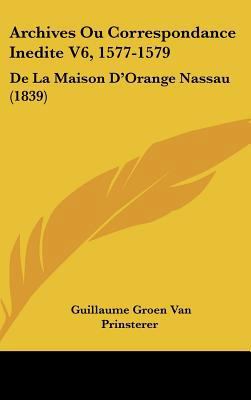 Archives Ou Correspondance Inedite V6, 1577-1579

De La Maison D'Orange Nassau (1839)

Guillaume Groen Van Prinsterer